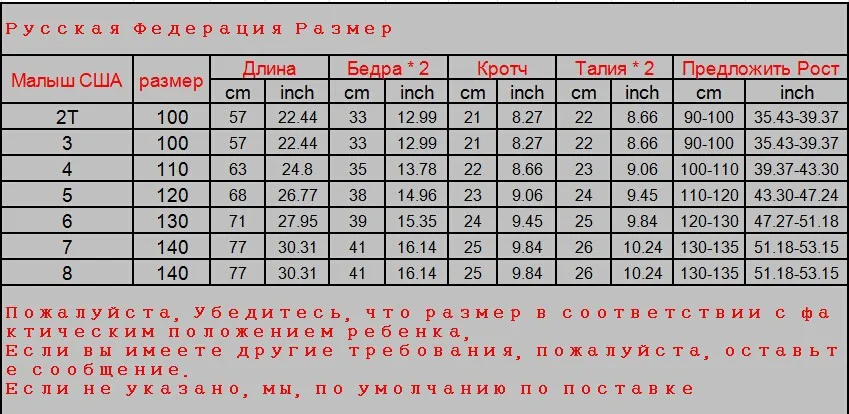 Русская Федерация Размер

| Малыш США | размер | Длина | | Бедра * 2 | | Кротч | | Талия * 2 | | Предложить Рост | |
|---|---|---|---|---|---|---|---|---|---|---|---|
| | | cm | inch | cm | inch | cm | inch | cm | inch | cm | inch |
| 2T | 100 | 57 | 22.44 | 33 | 12.99 | 21 | 8.27 | 22 | 8.66 | 90-100 | 35.43-39.37 |
| 3 | 100 | 57 | 22.44 | 33 | 12.99 | 21 | 8.27 | 22 | 8.66 | 90-100 | 35.43-39.37 |
| 4 | 110 | 63 | 24.8 | 35 | 13.78 | 22 | 8.66 | 23 | 9.06 | 100-110 | 39.37-43.30 |
| 5 | 120 | 68 | 26.77 | 38 | 14.96 | 23 | 9.06 | 24 | 9.45 | 110-120 | 43.30-47.24 |
| 6 | 130 | 71 | 27.95 | 39 | 15.35 | 24 | 9.45 | 25 | 9.84 | 120-130 | 47.27-51.18 |
| 7 | 140 | 77 | 30.31 | 41 | 16.14 | 25 | 9.84 | 26 | 10.24 | 130-135 | 51.18-53.15 |
| 8 | 140 | 77 | 30.31 | 41 | 16.14 | 25 | 9.84 | 26 | 10.24 | 130-135 | 51.18-53.15 |

Пожалуйста, Убедитесь, что размер в соответствии с фактическим положением ребенка,
Если вы имеете другие требования, пожалуйста, оставьте сообщение.
Если не указано, мы, по умолчанию по поставке